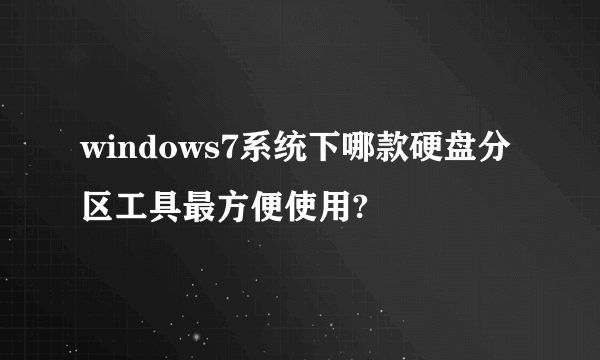 windows7系统下哪款硬盘分区工具最方便使用?